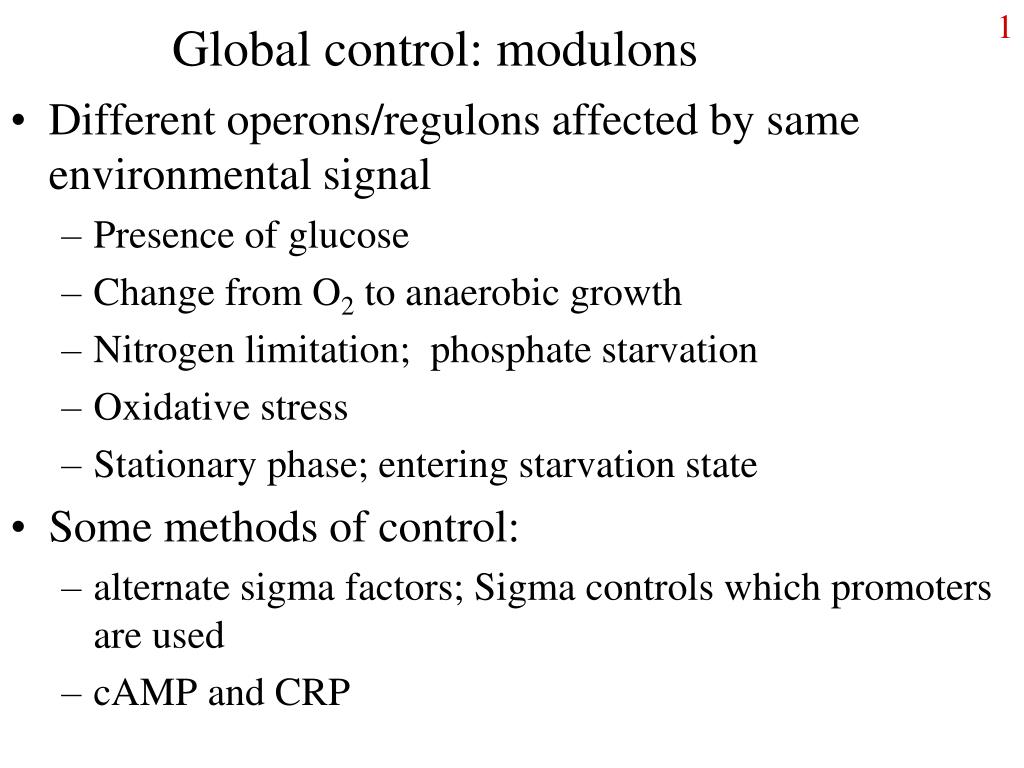 1

Global control: modulons

• Different operons/regulons affected by same environmental signal
– Presence of glucose
– Change from $O_2$ to anaerobic growth
– Nitrogen limitation; phosphate starvation
– Oxidative stress
– Stationary phase; entering starvation state

• Some methods of control:
– alternate sigma factors; Sigma controls which promoters are used
– cAMP and CRP